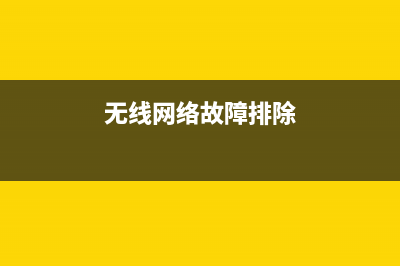 无线网络故障排除